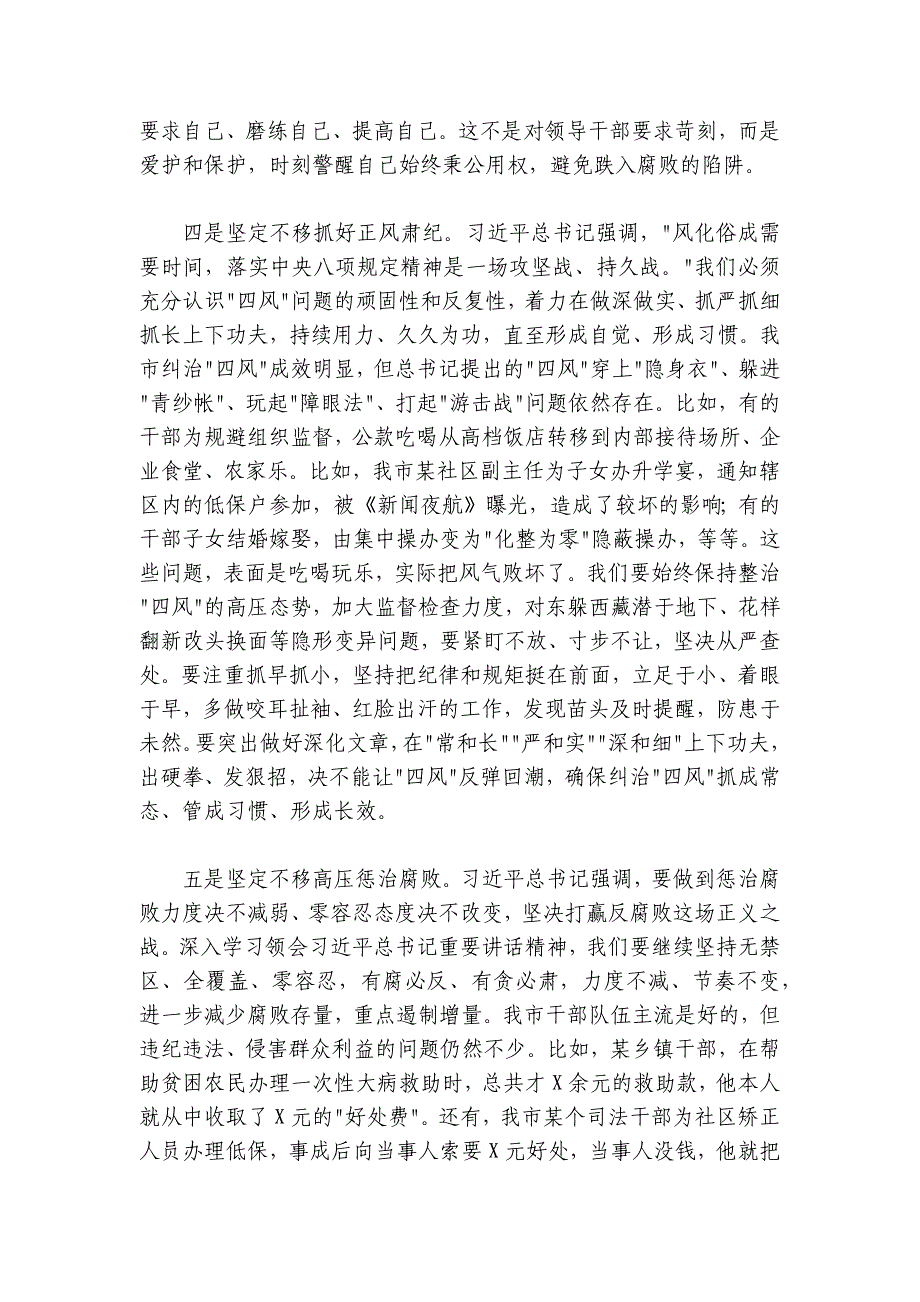 要求自己、磨练自己、提高自己。这不是对领导干部要求苛刻，而是爱护和保护，时刻警醒自己始终秉公用权，避免跌入腐败的陷阱。

四是坚定不移抓好正风肃纪。习近平总书记强调，"风化俗成需要时间，落实中央八项规定精神是一场攻坚战、持久战。"我们必须充分认识"四风"问题的顽固性和反复性，着力在做深做实、抓严抓细抓长上下功夫，持续用力、久久为功，直至形成自觉、形成习惯。我市纠治"四风"成效明显，但总书记提出的"四风"穿上"隐身衣"、躲进"青纱帐"、玩起"障眼法"、打起"游击战"问题依然存在。比如，有的干部为规避组织监督，公款吃喝从高档饭店转移到内部接待场所、企业食堂、农家乐。比如，我市某社区副主任为子女办升学宴，通知辖区内的低保户参加，被《新闻夜航》曝光，造成了较坏的影响；有的干部子女结婚嫁娶，由集中操办变为"化整为零"隐蔽操办，等等。这些问题，表面是吃喝玩乐，实际把风气败坏了。我们要始终保持整治"四风"的高压态势，加大监督检查力度，对东躲西藏潜于地下、花样翻新改头换面等隐形变异问题，要紧盯不放、寸步不让，坚决从严查处。要注重抓早抓小，坚持把纪律和规矩挺在前面，立足于小、着眼于早，多做咬耳扯袖、红脸出汗的工作，发现苗头及时提醒，防患于未然。要突出做好深化文章，在"常和长""严和实""深和细"上下功夫，出硬拳、发狠招，决不能让"四风"反弹回潮，确保纠治"四风"抓成常态、管成习惯、形成长效。

五是坚定不移高压惩治腐败。习近平总书记强调，要做到惩治腐败力度决不减弱、零容忍态度决不改变，坚决打赢反腐败这场正义之战。深入学习领会习近平总书记重要讲话精神，我们要继续坚持无禁区、全覆盖、零容忍，有腐必反、有贪必肃，力度不减、节奏不变，进一步减少腐败存量，重点遏制增量。我市干部队伍主流是好的，但违纪违法、侵害群众利益的问题仍然不少。比如，某乡镇干部，在帮助贫困农民办理一次性大病救助时，总共才X余元的救助款，他本人就从中收取了X元的"好处费"。还有，我市某个司法干部为社区矫正人员办理低保，事成后向当事人索要X元好处，当事人没钱，他就把